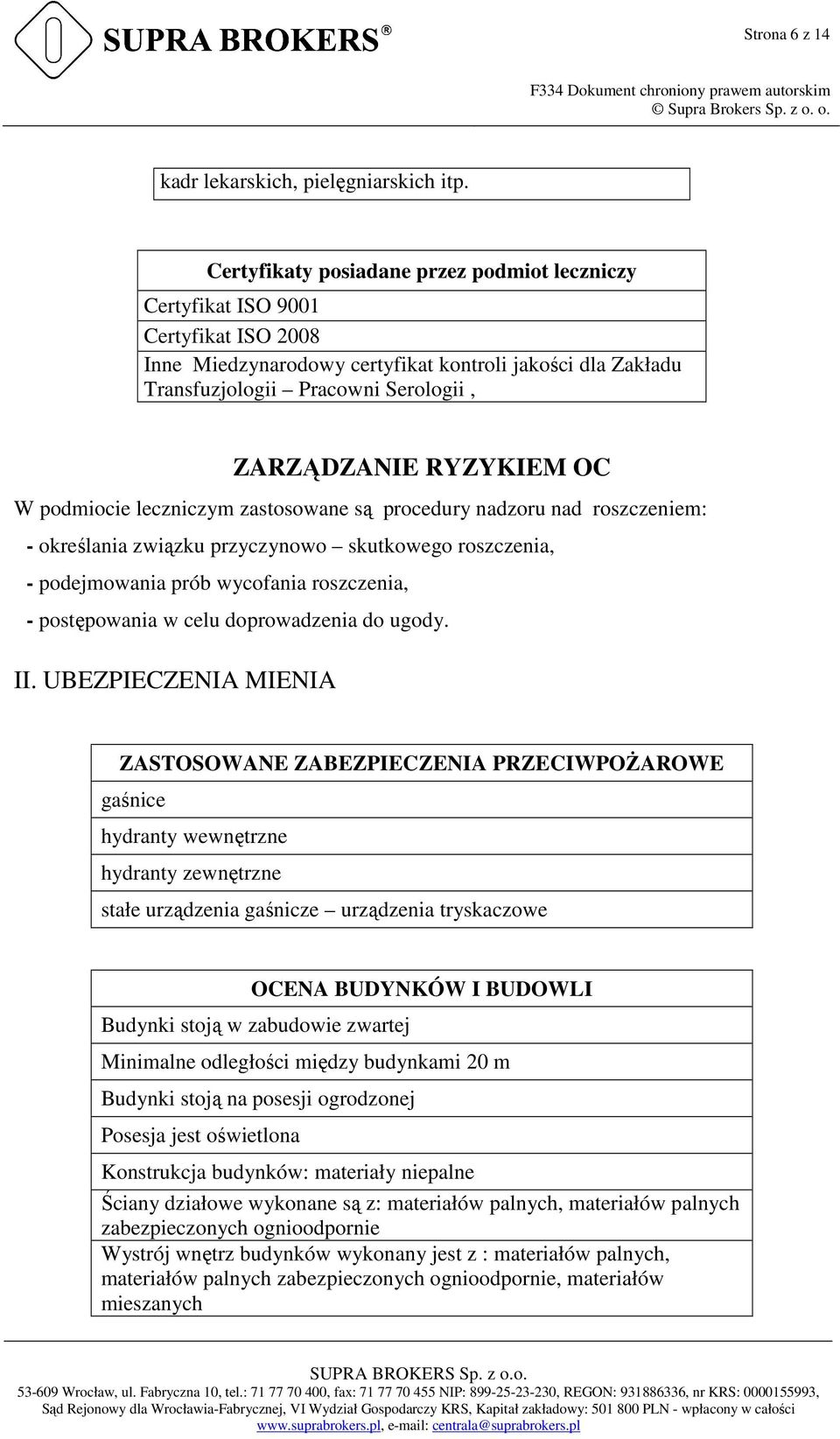 SUPRA BROKERS®

Strona 6 z 14

F334 Dokument chroniony prawem autorskim
© Supra Brokers Sp. z o. o.

| kadr lekarskich, pielęgniarskich itp. |
|---|

| Certyfikaty posiadane przez podmiot leczniczy |
|---|
| Certyfikat ISO 9001 |
| Certyfikat ISO 2008 |
| Inne Miedzynarodowy certyfikat kontroli jakości dla Zakładu Transfuzjologii – Pracowni Serologii , |

ZARZĄDZANIE RYZYKIEM OC

W podmiocie leczniczym zastosowane są procedury nadzoru nad roszczeniem:
- określania związku przyczynowo – skutkowego roszczenia,
- podejmowania prób wycofania roszczenia,
- postępowania w celu doprowadzenia do ugody.

II. UBEZPIECZENIA MIENIA

| ZASTOSOWANE ZABEZPIECZENIA PRZECIWPOŻAROWE |
|---|
| gaśnice |
| hydranty wewnętrzne |
| hydranty zewnętrzne |
| stałe urządzenia gaśnicze – urządzenia tryskaczowe |

| OCENA BUDYNKÓW I BUDOWLI |
|---|
| Budynki stoją w zabudowie zwartej |
| Minimalne odległości między budynkami 20 m |
| Budynki stoją na posesji ogrodzonej |
| Posesja jest oświetlona |
| Konstrukcja budynków: materiały niepalne |
| Ściany działowe wykonane są z: materiałów palnych, materiałów palnych zabezpieczonych ognioodpornie |
| Wystrój wnętrz budynków wykonany jest z : materiałów palnych, materiałów palnych zabezpieczonych ognioodpornie, materiałów mieszanych |

SUPRA BROKERS Sp. z o.o.
53-609 Wrocław, ul. Fabryczna 10, tel.: 71 77 70 400, fax: 71 77 70 455 NIP: 899-25-23-230, REGON: 931886336, nr KRS: 0000155993,
Sąd Rejonowy dla Wrocławia-Fabrycznej, VI Wydział Gospodarczy KRS, Kapitał zakładowy: 501 800 PLN - wpłacony w całości
www.suprabrokers.pl, e-mail: centrala@suprabrokers.pl